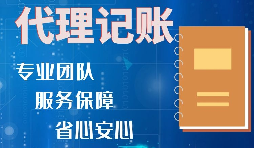 代理记账

专业团队

服务保障

省心安心